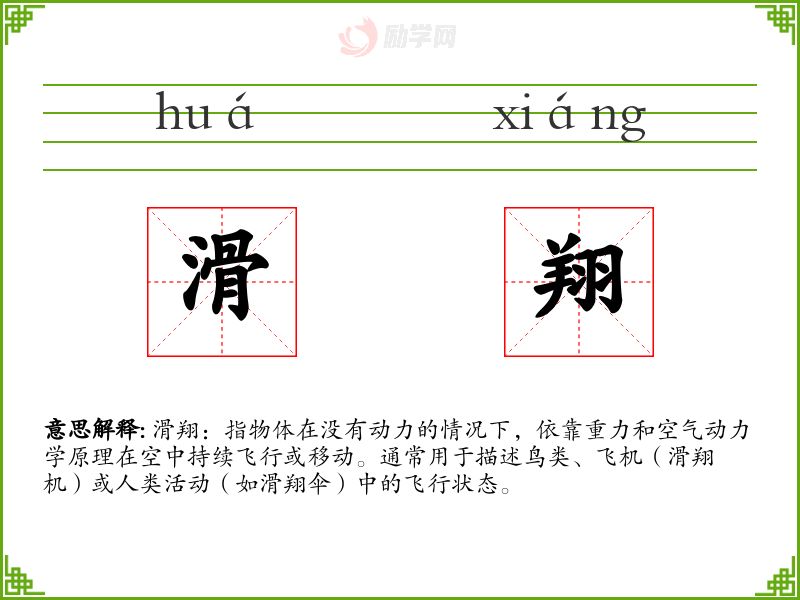 hu á

xi á ng

滑

翔

意思解释:滑翔:指物体在没有动力的情况下,依靠重力和空气动力学原理在空中持续飞行或移动。通常用于描述鸟类、飞机(滑翔机)或人类活动(如滑翔伞)中的飞行状态。

励学网